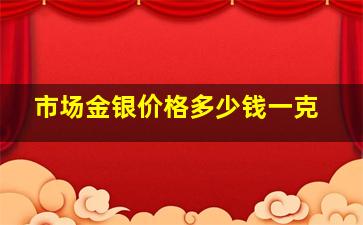 市场金银价格多少钱一克